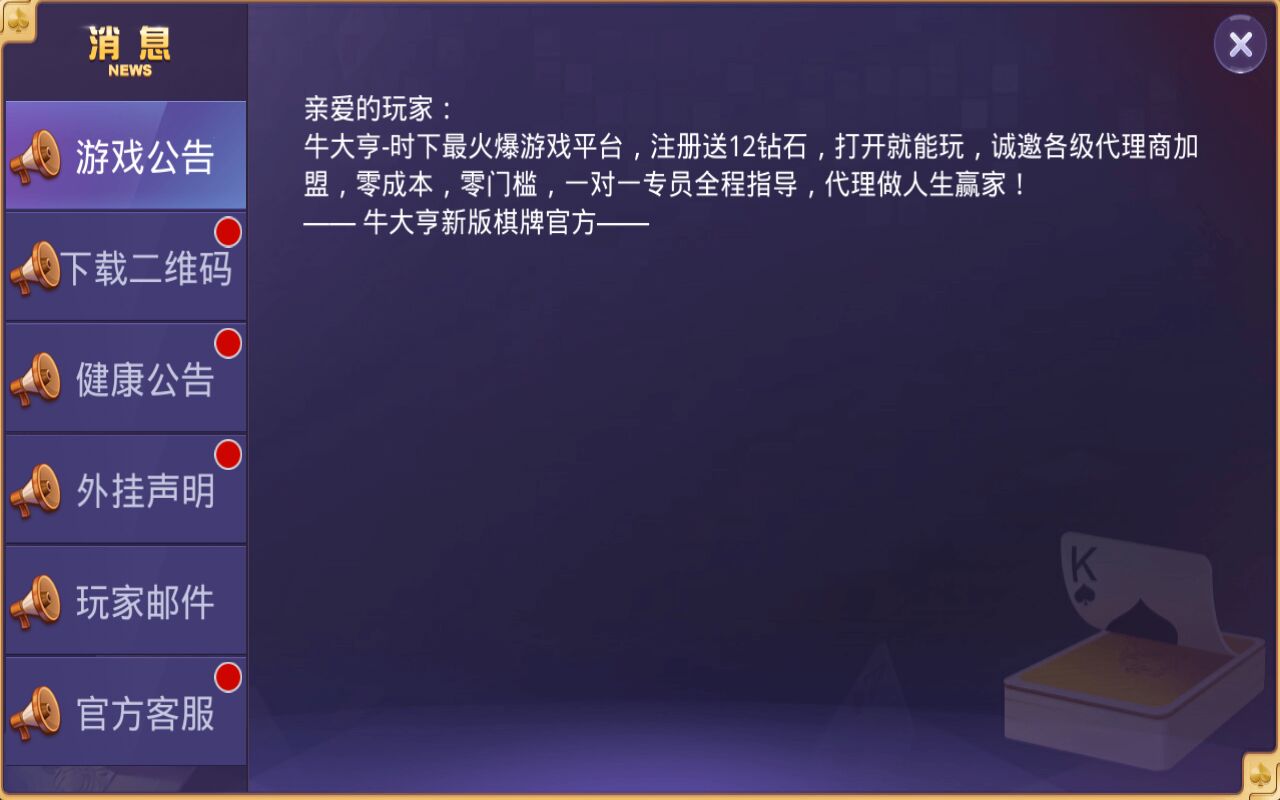 消息
NEWS

游戏公告
下载二维码
健康公告
外挂声明
玩家邮件
官方客服

亲爱的玩家：
牛大亨-时下最火爆游戏平台，注册送12钻石，打开就能玩，诚邀各级代理商加盟，零成本，零门槛，一对一专员全程指导，代理做人生赢家！
—— 牛大亨新版棋牌官方——

K